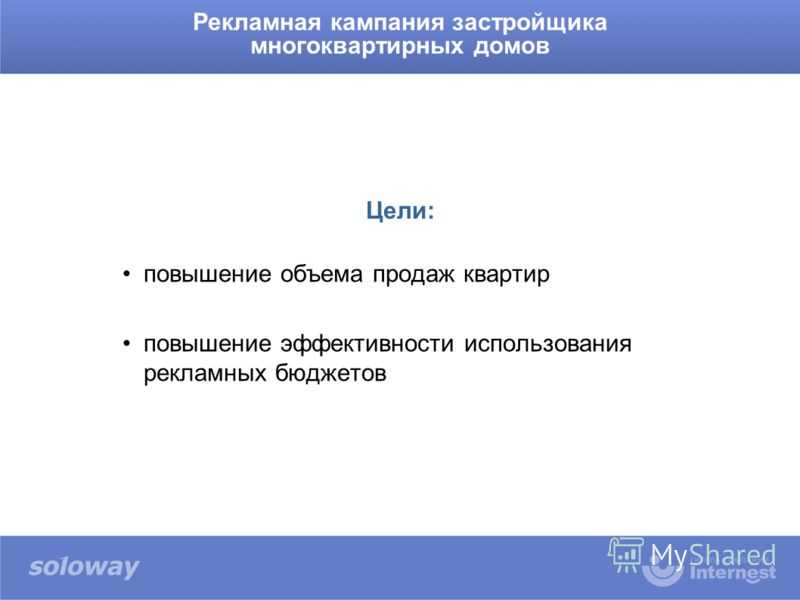 Рекламная кампания застройщика многоквартирных домов

Цели:

• повышение объема продаж квартир

• повышение эффективности использования рекламных бюджетов

soloway

MyShared

Internest